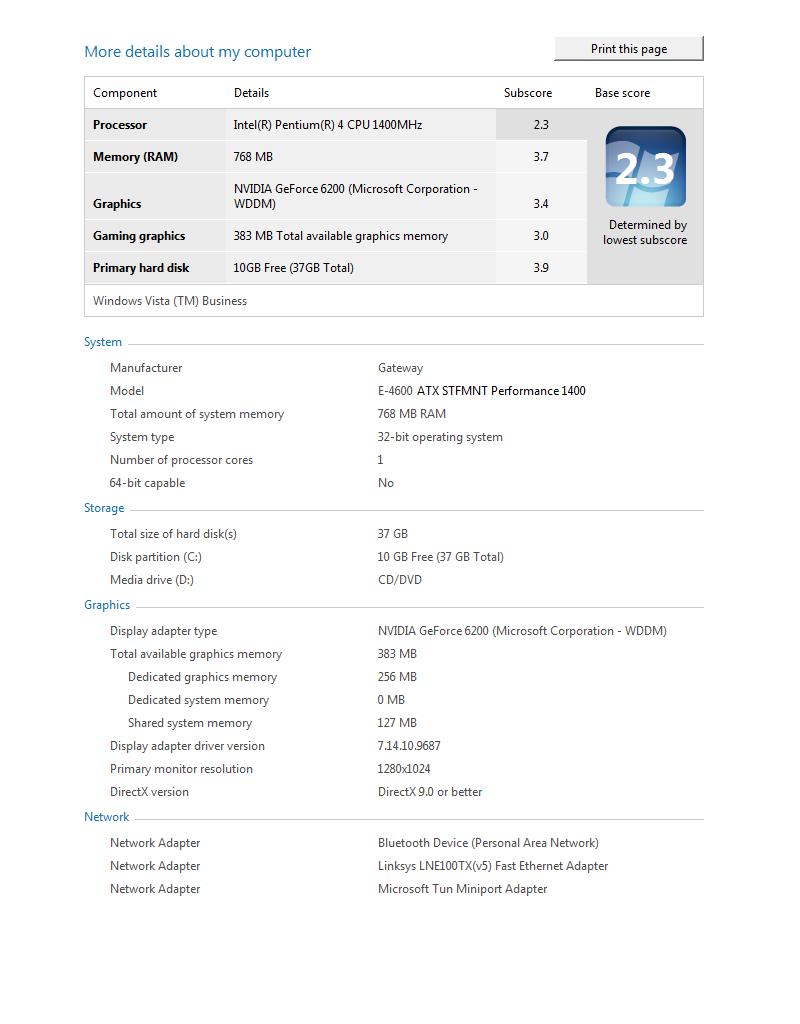 More details about my computer

Print this page

| Component | Details | Subscore | Base score |
|---|---|---|---|
| Processor | Intel(R) Pentium(R) 4 CPU 1400MHz | 2.3 | 2.3 Determined by lowest subscore |
| Memory (RAM) | 768 MB | 3.7 | |
| Graphics | NVIDIA GeForce 6200 (Microsoft Corporation - WDDM) | 3.4 | |
| Gaming graphics | 383 MB Total available graphics memory | 3.0 | |
| Primary hard disk | 10GB Free (37GB Total) | 3.9 | |

Windows Vista (TM) Business

System

| | |
|---|---|
| Manufacturer | Gateway |
| Model | E-4600 ATX STFMNT Performance 1400 |
| Total amount of system memory | 768 MB RAM |
| System type | 32-bit operating system |
| Number of processor cores | 1 |
| 64-bit capable | No |

Storage

| | |
|---|---|
| Total size of hard disk(s) | 37 GB |
| Disk partition (C:) | 10 GB Free (37 GB Total) |
| Media drive (D:) | CD/DVD |

Graphics

| | |
|---|---|
| Display adapter type | NVIDIA GeForce 6200 (Microsoft Corporation - WDDM) |
| Total available graphics memory | 383 MB |
| Dedicated graphics memory | 256 MB |
| Dedicated system memory | 0 MB |
| Shared system memory | 127 MB |
| Display adapter driver version | 7.14.10.9687 |
| Primary monitor resolution | 1280x1024 |
| DirectX version | DirectX 9.0 or better |

Network

| | |
|---|---|
| Network Adapter | Bluetooth Device (Personal Area Network) |
| Network Adapter | Linksys LNE100TX(v5) Fast Ethernet Adapter |
| Network Adapter | Microsoft Tun Miniport Adapter |